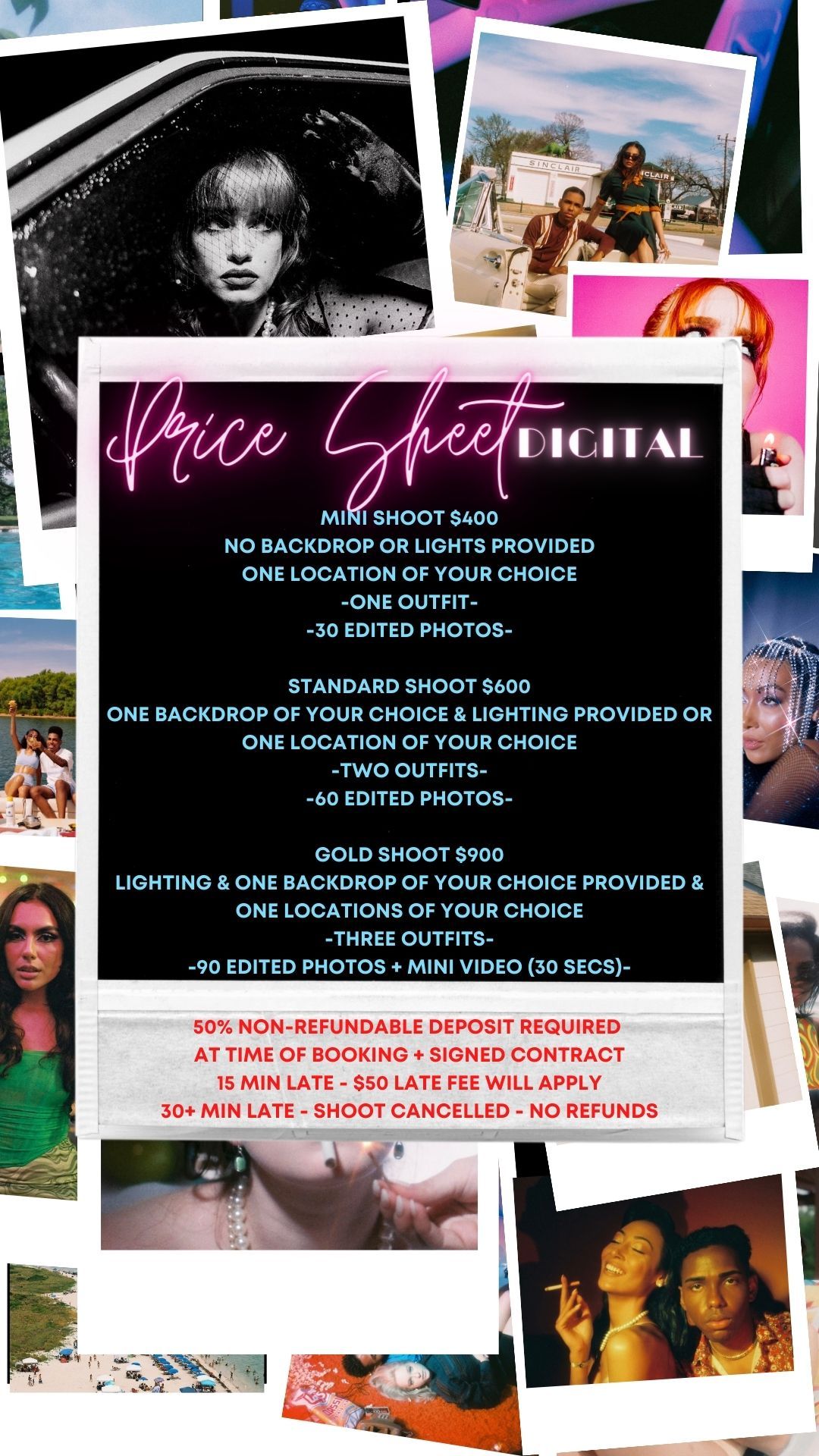 SINCLAIR

SINCLAIR

Price Sheet DIGITAL

MINI SHOOT $400
NO BACKDROP OR LIGHTS PROVIDED
ONE LOCATION OF YOUR CHOICE
-ONE OUTFIT-
-30 EDITED PHOTOS-

STANDARD SHOOT $600
ONE BACKDROP OF YOUR CHOICE & LIGHTING PROVIDED OR
ONE LOCATION OF YOUR CHOICE
-TWO OUTFITS-
-60 EDITED PHOTOS-

GOLD SHOOT $900
LIGHTING & ONE BACKDROP OF YOUR CHOICE PROVIDED &
ONE LOCATIONS OF YOUR CHOICE
-THREE OUTFITS-
-90 EDITED PHOTOS + MINI VIDEO (30 SECS)-

50% NON-REFUNDABLE DEPOSIT REQUIRED
AT TIME OF BOOKING + SIGNED CONTRACT
15 MIN LATE - $50 LATE FEE WILL APPLY
30+ MIN LATE - SHOOT CANCELLED - NO REFUNDS